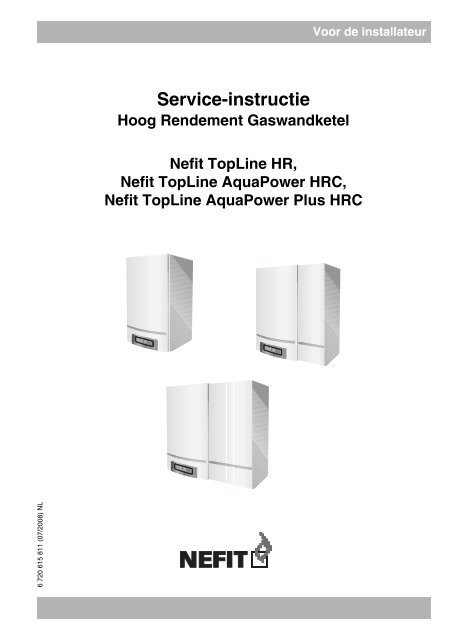 Voor de installateur

Service-instructie
Hoog Rendement Gaswandketel

Nefit TopLine HR,
Nefit TopLine AquaPower HRC,
Nefit TopLine AquaPower Plus HRC

6 720 615 811 (07/2008) NL

NEFIT